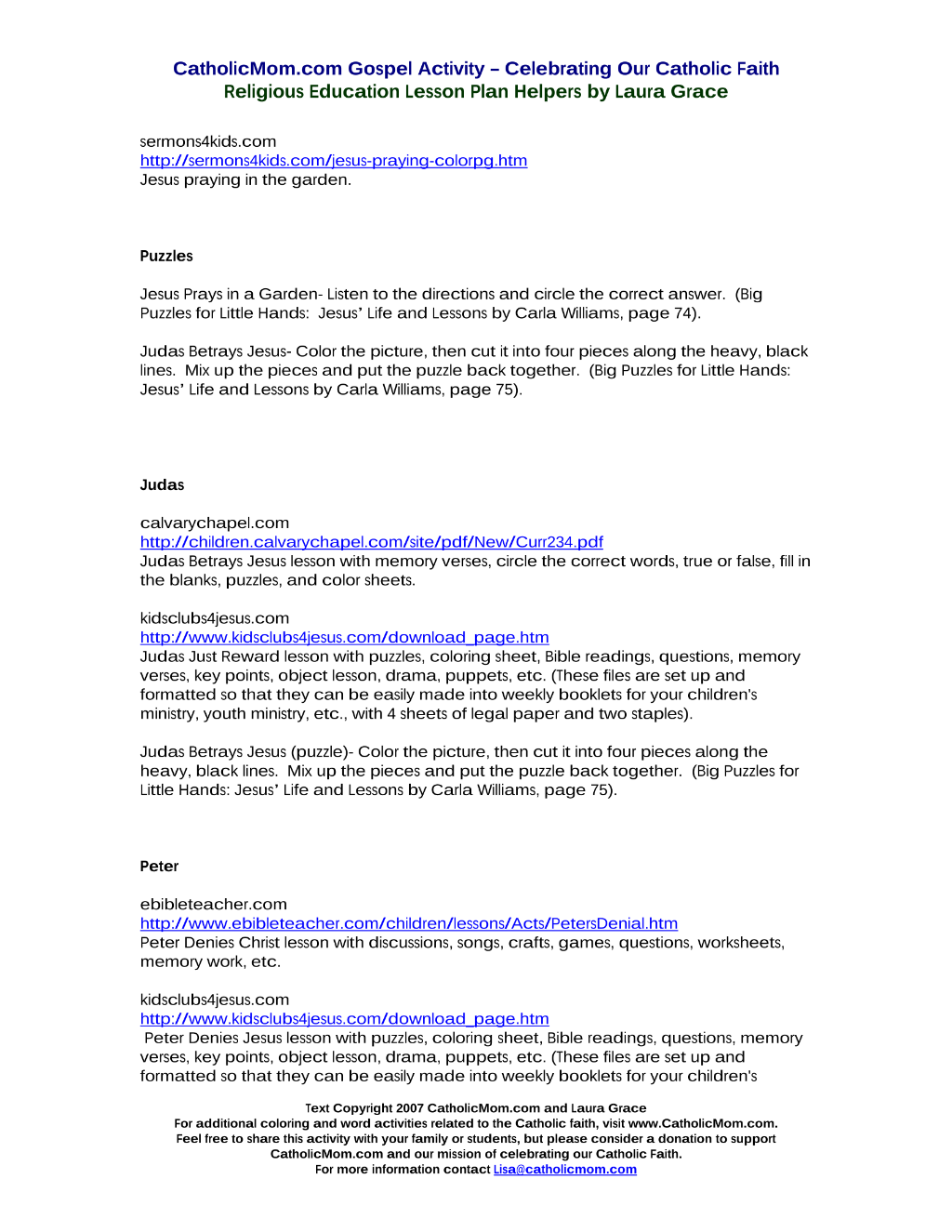 CatholicMom.com Gospel Activity – Celebrating Our Catholic Faith
Religious Education Lesson Plan Helpers by Laura Grace

sermons4kids.com
http://sermons4kids.com/jesus-praying-colorpg.htm
Jesus praying in the garden.

Puzzles

Jesus Prays in a Garden- Listen to the directions and circle the correct answer. (Big Puzzles for Little Hands: Jesus' Life and Lessons by Carla Williams, page 74).

Judas Betrays Jesus- Color the picture, then cut it into four pieces along the heavy, black lines. Mix up the pieces and put the puzzle back together. (Big Puzzles for Little Hands: Jesus' Life and Lessons by Carla Williams, page 75).

Judas

calvarychapel.com
http://children.calvarychapel.com/site/pdf/New/Curr234.pdf
Judas Betrays Jesus lesson with memory verses, circle the correct words, true or false, fill in the blanks, puzzles, and color sheets.

kidsclubs4jesus.com
http://www.kidsclubs4jesus.com/download_page.htm
Judas Just Reward lesson with puzzles, coloring sheet, Bible readings, questions, memory verses, key points, object lesson, drama, puppets, etc. (These files are set up and formatted so that they can be easily made into weekly booklets for your children's ministry, youth ministry, etc., with 4 sheets of legal paper and two staples).

Judas Betrays Jesus (puzzle)- Color the picture, then cut it into four pieces along the heavy, black lines. Mix up the pieces and put the puzzle back together. (Big Puzzles for Little Hands: Jesus' Life and Lessons by Carla Williams, page 75).

Peter

ebibleteacher.com
http://www.ebibleteacher.com/children/lessons/Acts/PetersDenial.htm
Peter Denies Christ lesson with discussions, songs, crafts, games, questions, worksheets, memory work, etc.

kidsclubs4jesus.com
http://www.kidsclubs4jesus.com/download_page.htm
Peter Denies Jesus lesson with puzzles, coloring sheet, Bible readings, questions, memory verses, key points, object lesson, drama, puppets, etc. (These files are set up and formatted so that they can be easily made into weekly booklets for your children's

Text Copyright 2007 CatholicMom.com and Laura Grace
For additional coloring and word activities related to the Catholic faith, visit www.CatholicMom.com.
Feel free to share this activity with your family or students, but please consider a donation to support CatholicMom.com and our mission of celebrating our Catholic Faith.
For more information contact Lisa@catholicmom.com